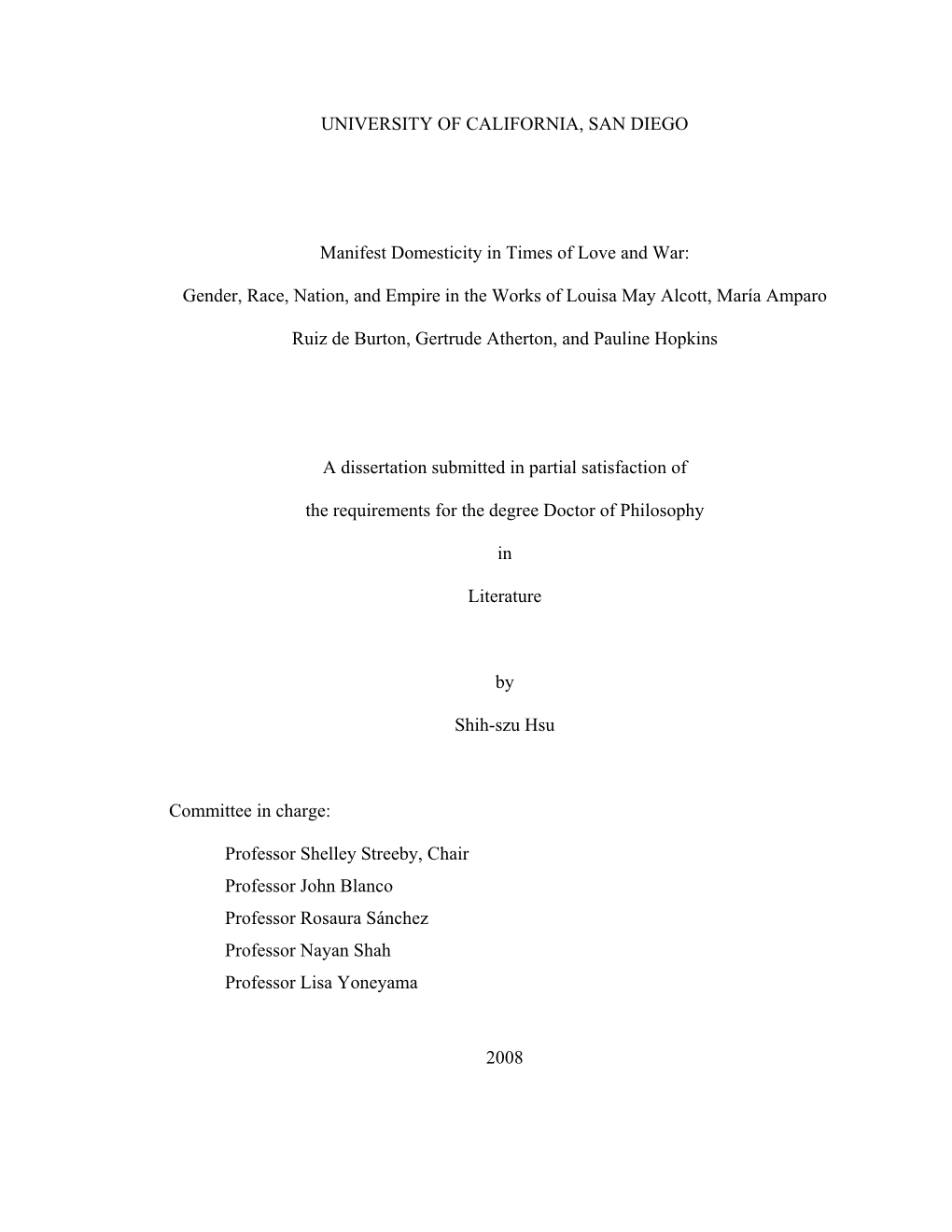 UNIVERSITY OF CALIFORNIA, SAN DIEGO

Manifest Domesticity in Times of Love and War:

Gender, Race, Nation, and Empire in the Works of Louisa May Alcott, María Amparo Ruiz de Burton, Gertrude Atherton, and Pauline Hopkins

A dissertation submitted in partial satisfaction of the requirements for the degree Doctor of Philosophy

in

Literature

by

Shih-szu Hsu

Committee in charge:

Professor Shelley Streeby, Chair
Professor John Blanco
Professor Rosaura Sánchez
Professor Nayan Shah
Professor Lisa Yoneyama

2008